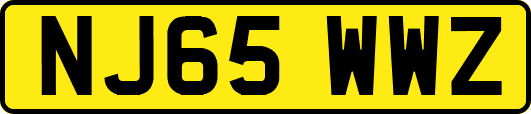 NJ65 WWZ